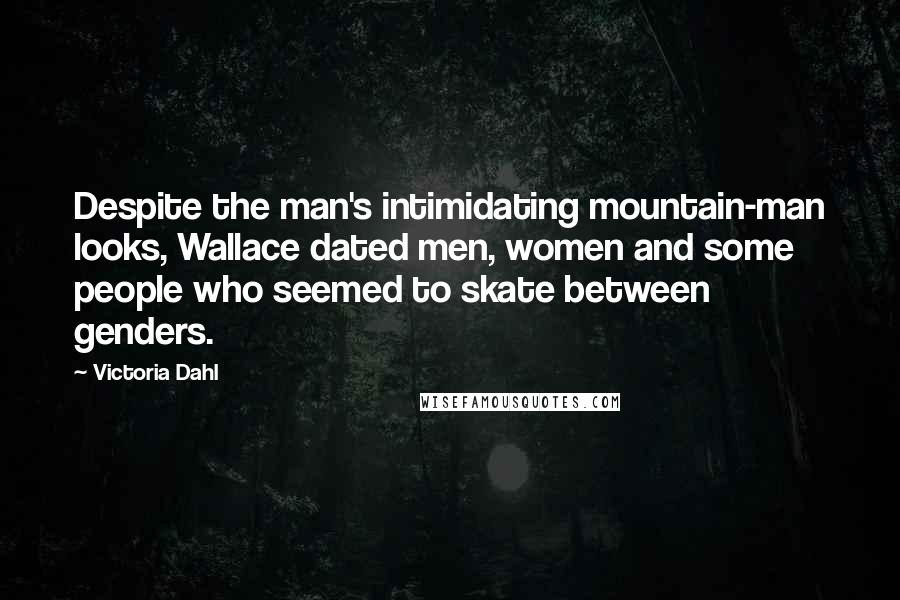 Despite the man's intimidating mountain-man looks, Wallace dated men, women and some people who seemed to skate between genders.

~ Victoria Dahl

WISEFAMOUSQUOTES.COM